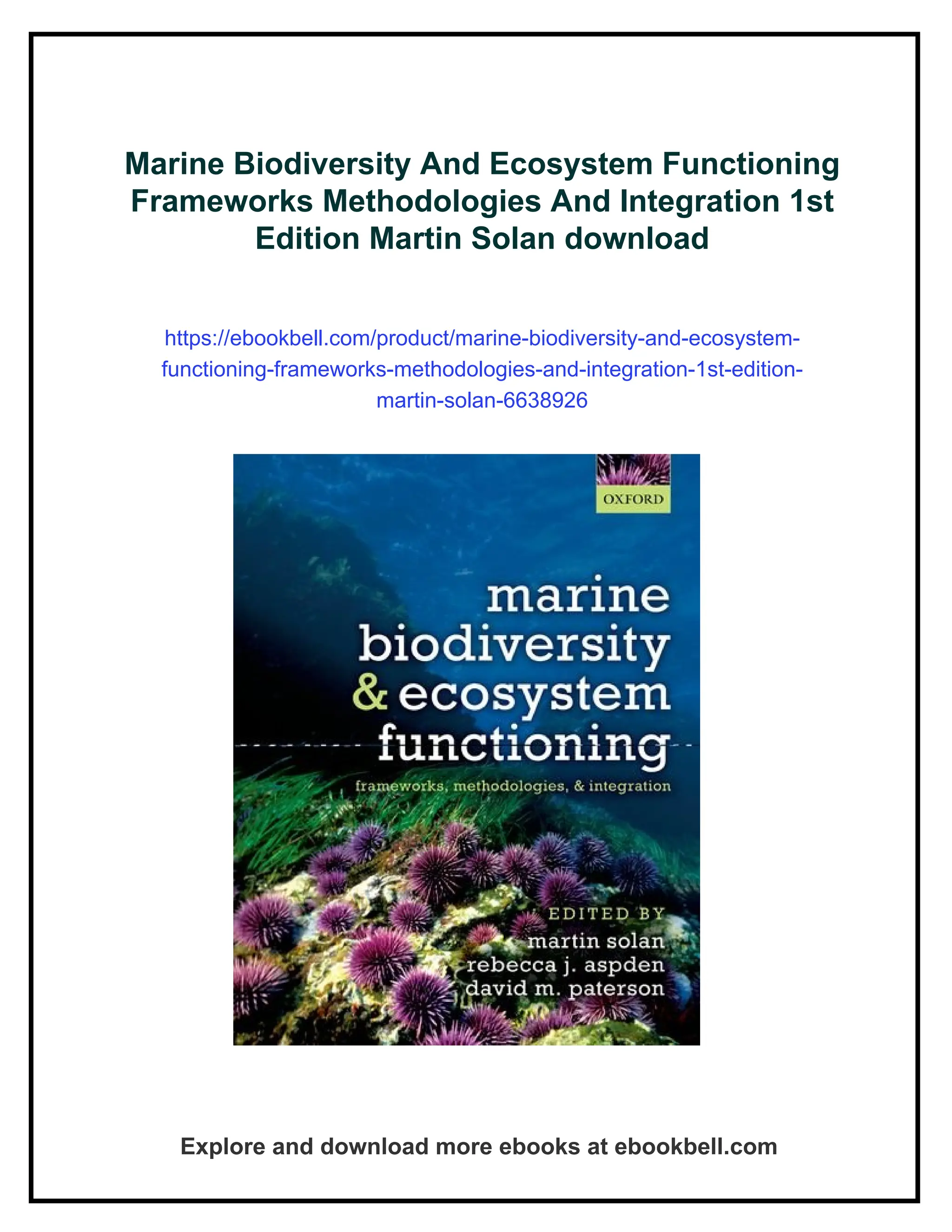 Marine Biodiversity And Ecosystem Functioning Frameworks Methodologies And Integration 1st Edition Martin Solan download

https://ebookbell.com/product/marine-biodiversity-and-ecosystem-functioning-frameworks-methodologies-and-integration-1st-edition-martin-solan-6638926

OXFORD

marine biodiversity & ecosystem functioning

frameworks, methodologies, & integration

EDITED BY
martin solan
rebecca j. aspden
david m. paterson

Explore and download more ebooks at ebookbell.com